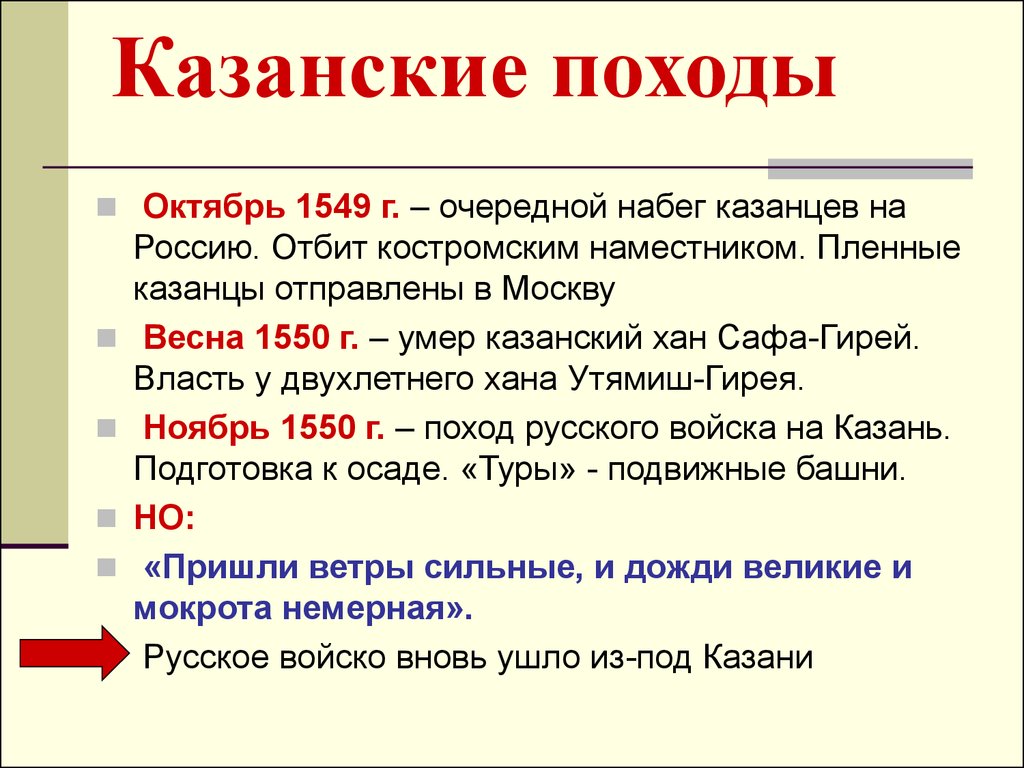 Казанские походы

Октябрь 1549 г. – очередной набег казанцев на Россию. Отбит костромским наместником. Пленные казанцы отправлены в Москву

Весна 1550 г. – умер казанский хан Сафа-Гирей. Власть у двухлетнего хана Утямиш-Гирея.

Ноябрь 1550 г. – поход русского войска на Казань. Подготовка к осаде. «Туры» - подвижные башни.

НО:

«Пришли ветры сильные, и дожди великие и мокрота немерная».

Русское войско вновь ушло из-под Казани